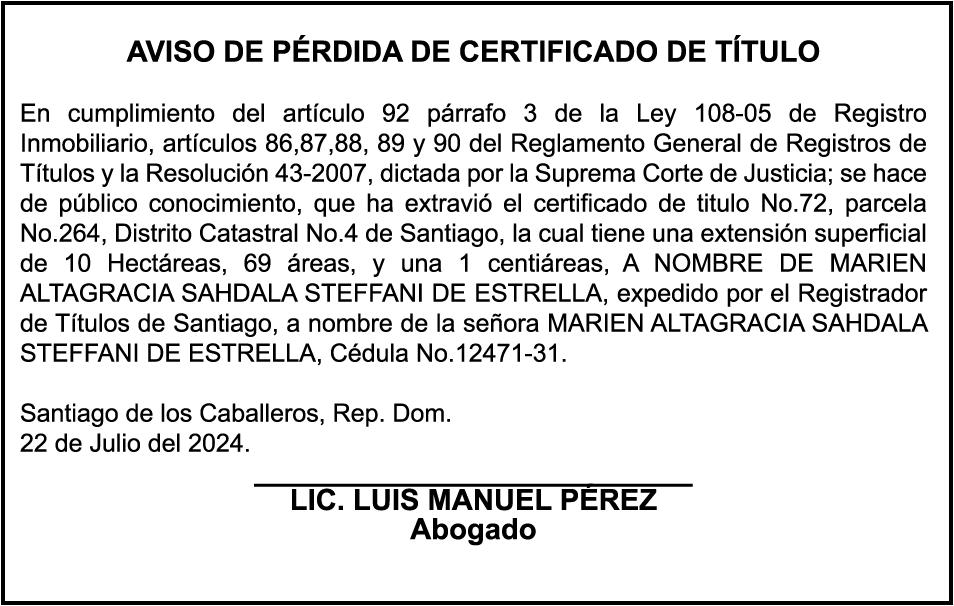 AVISO DE PÉRDIDA DE CERTIFICADO DE TÍTULO

En cumplimiento del artículo 92 párrafo 3 de la Ley 108-05 de Registro Inmobiliario, artículos 86,87,88, 89 y 90 del Reglamento General de Registros de Títulos y la Resolución 43-2007, dictada por la Suprema Corte de Justicia; se hace de público conocimiento, que ha extravió el certificado de titulo No.72, parcela No.264, Distrito Catastral No.4 de Santiago, la cual tiene una extensión superficial de 10 Hectáreas, 69 áreas, y una 1 centiáreas, A NOMBRE DE MARIEN ALTAGRACIA SAHDALA STEFFANI DE ESTRELLA, expedido por el Registrador de Títulos de Santiago, a nombre de la señora MARIEN ALTAGRACIA SAHDALA STEFFANI DE ESTRELLA, Cédula No.12471-31.

Santiago de los Caballeros, Rep. Dom.
22 de Julio del 2024.

LIC. LUIS MANUEL PÉREZ
Abogado